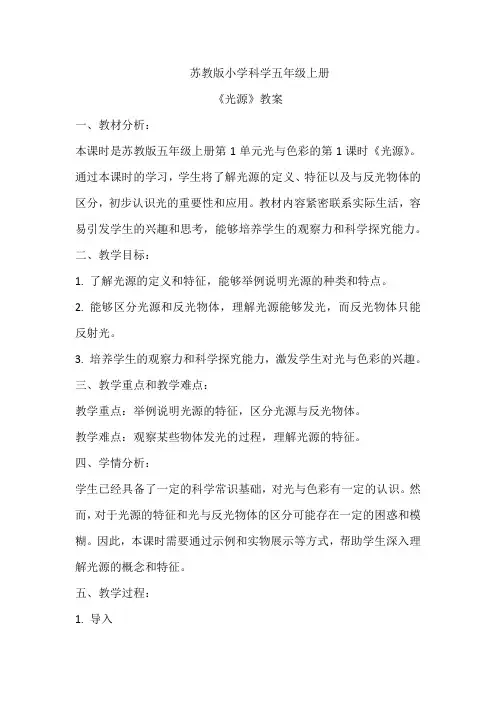 苏教版小学科学五年级上册

《光源》教案

一、教材分析：

本课时是苏教版五年级上册第 1 单元光与色彩的第 1 课时《光源》。通过本课时的学习，学生将了解光源的定义、特征以及与反光物体的区分，初步认识光的重要性和应用。教材内容紧密联系实际生活，容易引发学生的兴趣和思考，能够培养学生的观察力和科学探究能力。

二、教学目标：

1. 了解光源的定义和特征，能够举例说明光源的种类和特点。

2. 能够区分光源和反光物体，理解光源能够发光，而反光物体只能反射光。

3. 培养学生的观察力和科学探究能力，激发学生对光与色彩的兴趣。

三、教学重点和教学难点：

教学重点：举例说明光源的特征，区分光源与反光物体。

教学难点：观察某些物体发光的过程，理解光源的特征。

四、学情分析：

学生已经具备了一定的科学常识基础，对光与色彩有一定的认识。然而，对于光源的特征和光与反光物体的区分可能存在一定的困惑和模糊。因此，本课时需要通过示例和实物展示等方式，帮助学生深入理解光源的概念和特征。

五、教学过程：

1. 导入